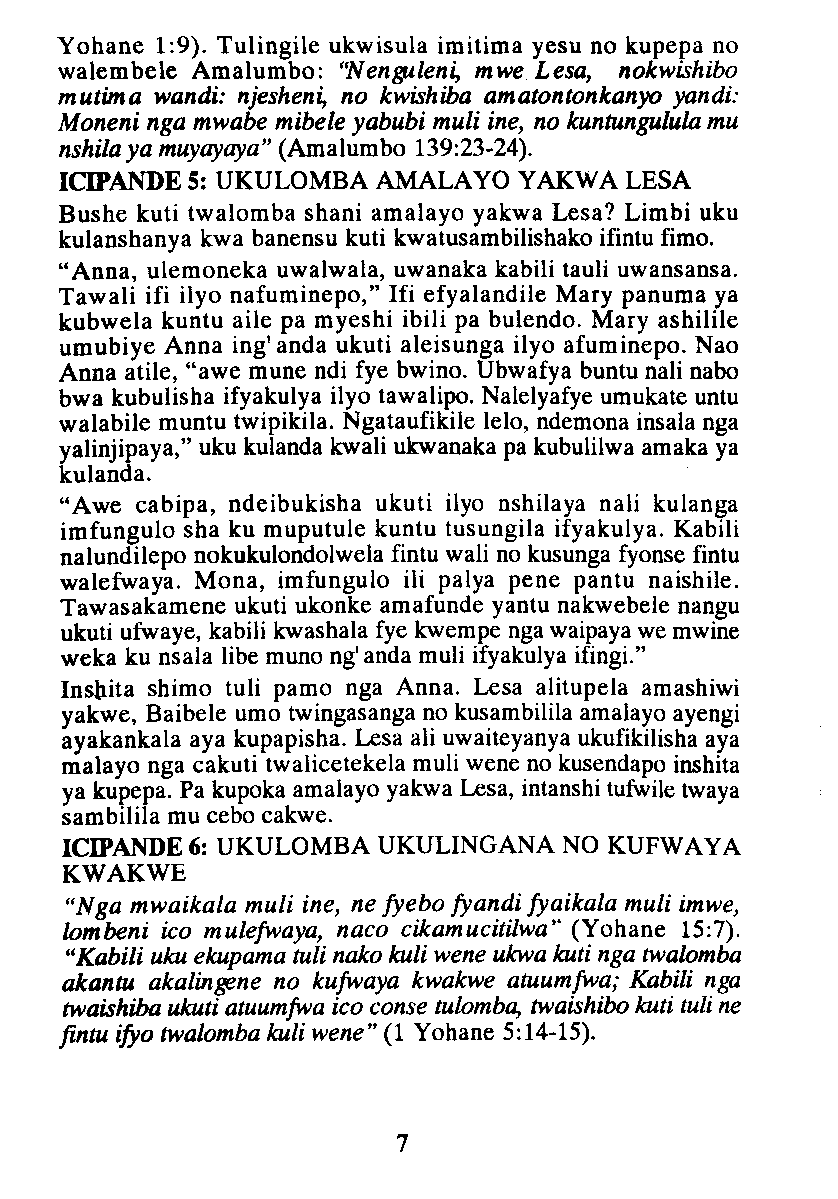 Yohane 1:9). Tulingile ukwisula imitima yesu no kupepa no walembele Amalumbo: "Nenguleni, mwe Lesa, nokwishibo mutima wandi: njesheni, no kwishiba amatontonkanyo yandi: Moneni nga mwabe mibele yabubi muli ine, no kuntungulula mu nshila ya muyayaya" (Amalumbo 139:23-24).

ICIPANDE 5: UKULOMBA AMALAYO YAKWA LESA

Bushe kuti twalomba shani amalayo yakwa Lesa? Limbi uku kulanshanya kwa banensu kuti kwatusambilishako ifintu fimo.

"Anna, ulemoneka uwalwala, uwanaka kabili tauli uwansansa. Tawali ifi ilyo nafuminepo," Ifi efyalandile Mary panuma ya kubwela kuntu aile pa myeshi ibili pa bulendo. Mary ashilile umubiye Anna ing'anda ukuti aleisunga ilyo afuminepo. Nao Anna atile, "awe mune ndi fye bwino. Ubwafya buntu nali nabo bwa kubulisha ifyakulya ilyo tawalipo. Nalelyafye umukate untu walabile muntu twipikila. Ngataufikile lelo, ndemona insala nga yalinjipaya," uku kulanda kwali ukwanaka pa kubulilwa amaka ya kulanda.

"Awe cabipa, ndeibukisha ukuti ilyo nshilaya nali kulanga imfungulo sha ku muputule kuntu tusungila ifyakulya. Kabili nalundilepo nokukulondolwela fintu wali no kusunga fyonse fintu walefwaya. Mona, imfungulo ili palya pene pantu naishile. Tawasakamene ukuti ukonke amafunde yantu nakwebele nangu ukuti ufwaye, kabili kwashala fye kwempe nga waipaya we mwine weka ku nsala libe muno ng'anda muli ifyakulya ifingi."

Inshita shimo tuli pamo nga Anna. Lesa alitupela amashiwi yakwe, Baibele umo twingasanga no kusambilila amalayo ayengi ayakankala aya kupapisha. Lesa ali uwaiteyanya ukufikilisha aya malayo nga cakuti twalicetekela muli wene no kusendapo inshita ya kupepa. Pa kupoka amalayo yakwa Lesa, intanshi tufwile twaya sambilila mu cebo cakwe.

ICIPANDE 6: UKULOMBA UKULINGANA NO KUFWAYA KWAKWE

"Nga mwaikala muli ine, ne fyebo fyandi fyaikala muli imwe, lombeni ico mulefwaya, naco cikamucitilwa" (Yohane 15:7). "Kabili uku ekupama tuli nako kuli wene ukwa kuti nga twalomba akantu akalingene no kufwaya kwakwe atuumfwa; Kabili nga twaishiba ukuti atuumfwa ico conse tulomba, twaishibo kuti tuli ne fintu ifyo twalomba kuli wene" (1 Yohane 5:14-15).

7